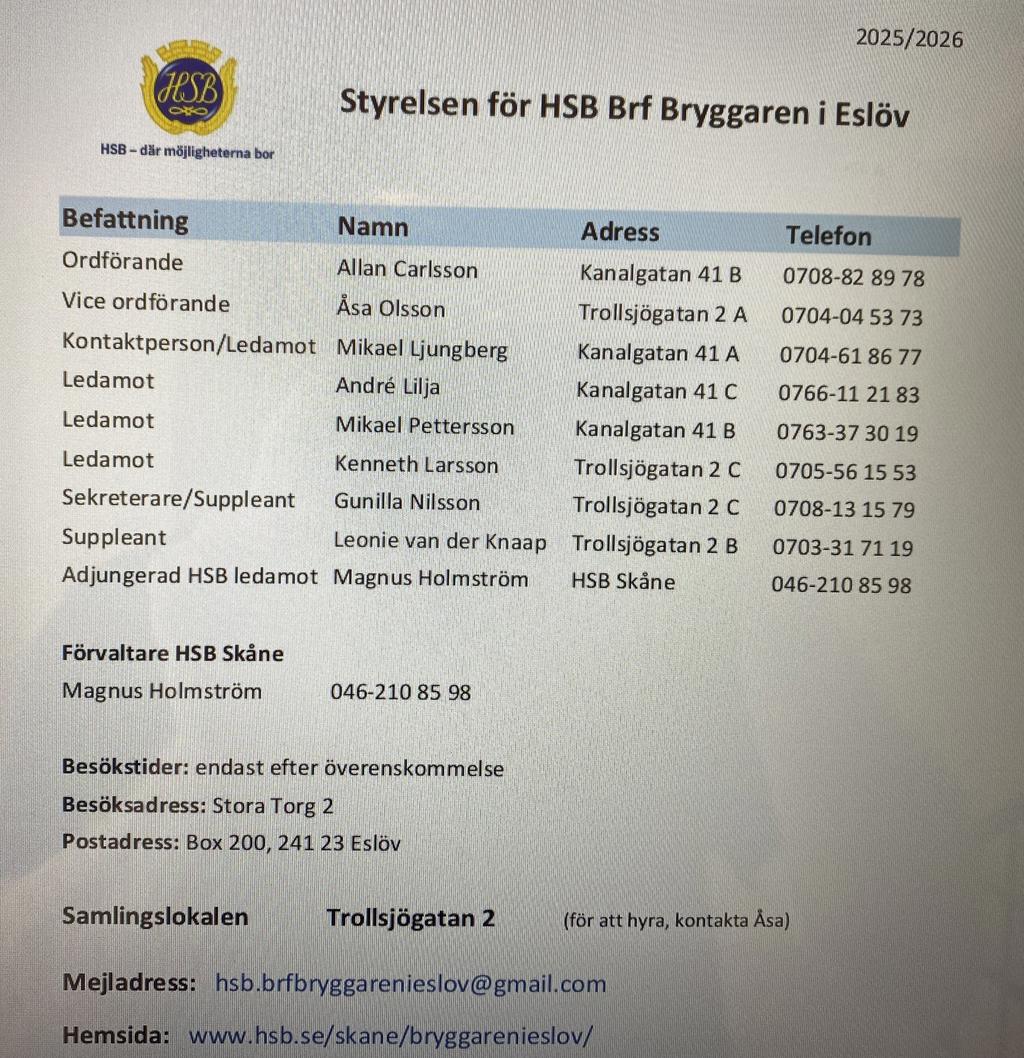 2025/2026

HSB

HSB – där möjligheterna bor

Styrelsen för HSB Brf Bryggaren i Eslöv

| Befattning | Namn | Adress | Telefon |
|---|---|---|---|
| Ordförande | Allan Carlsson | Kanalgatan 41 B | 0708-82 89 78 |
| Vice ordförande | Åsa Olsson | Trollsjögatan 2 A | 0704-04 53 73 |
| Kontaktperson/Ledamot | Mikael Ljungberg | Kanalgatan 41 A | 0704-61 86 77 |
| Ledamot | André Lilja | Kanalgatan 41 C | 0766-11 21 83 |
| Ledamot | Mikael Pettersson | Kanalgatan 41 B | 0763-37 30 19 |
| Ledamot | Kenneth Larsson | Trollsjögatan 2 C | 0705-56 15 53 |
| Sekreterare/Suppleant | Gunilla Nilsson | Trollsjögatan 2 C | 0708-13 15 79 |
| Suppleant | Leonie van der Knaap | Trollsjögatan 2 B | 0703-31 71 19 |
| Adjungerad HSB ledamot | Magnus Holmström | HSB Skåne | 046-210 85 98 |

Förvaltare HSB Skåne
Magnus Holmström 046-210 85 98

Besökstider: endast efter överenskommelse
Besöksadress: Stora Torg 2
Postadress: Box 200, 241 23 Eslöv

Samlingslokalen Trollsjögatan 2 (för att hyra, kontakta Åsa)

Mejladress: hsb.brfbryggarenieslov@gmail.com

Hemsida: www.hsb.se/skane/bryggarenieslov/